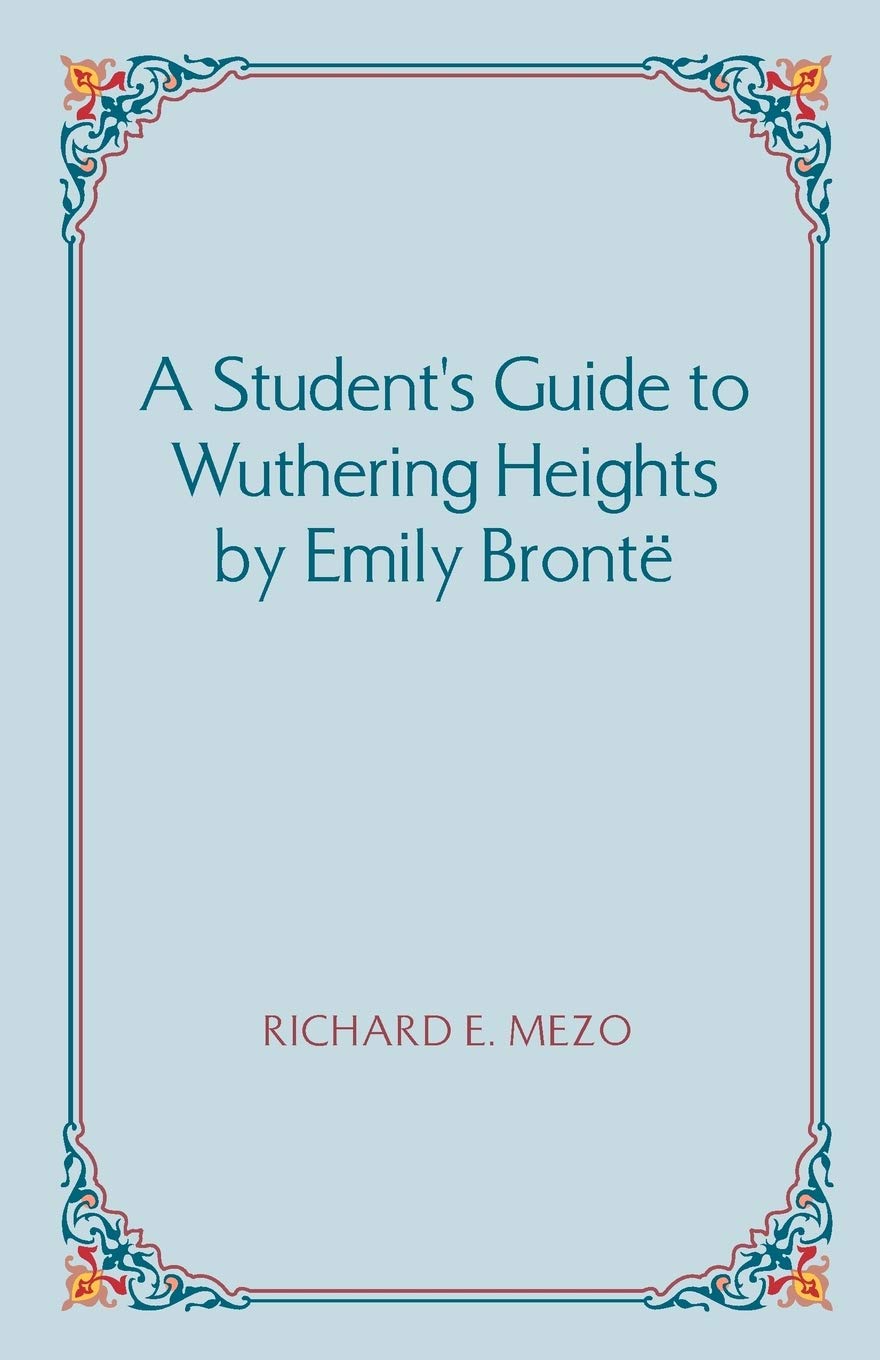 A Student's Guide to
Wuthering Heights
by Emily Brontë

RICHARD E. MEZO